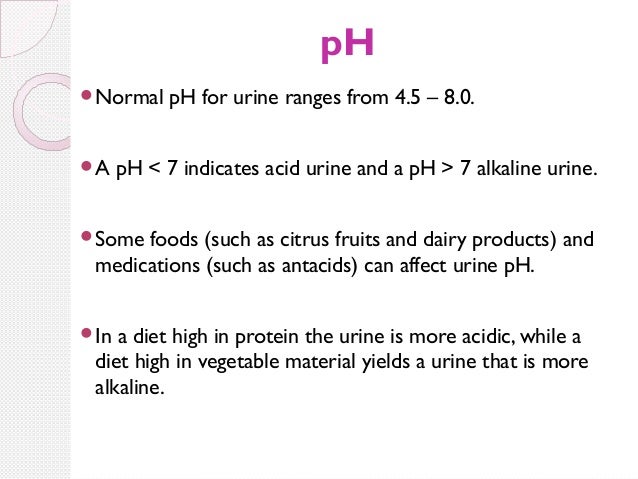 pH

• Normal pH for urine ranges from 4.5 – 8.0.

• A pH < 7 indicates acid urine and a pH > 7 alkaline urine.

• Some foods (such as citrus fruits and dairy products) and medications (such as antacids) can affect urine pH.

• In a diet high in protein the urine is more acidic, while a diet high in vegetable material yields a urine that is more alkaline.